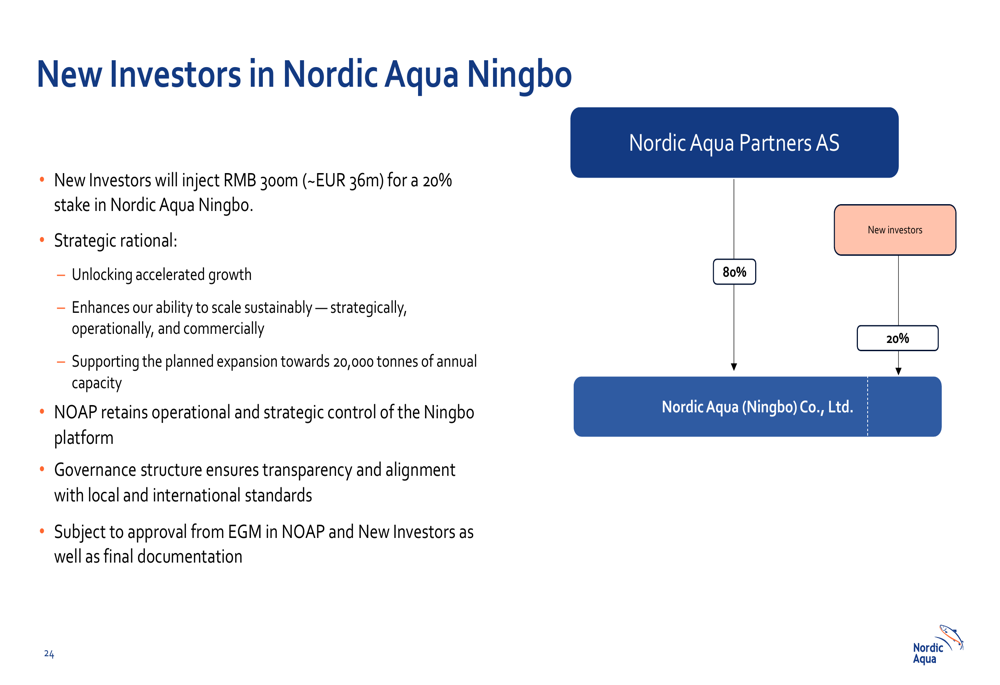 New Investors in Nordic Aqua Ningbo

• New Investors will inject RMB 300m (~EUR 36m) for a 20% stake in Nordic Aqua Ningbo.

• Strategic rational:

– Unlocking accelerated growth

– Enhances our ability to scale sustainably — strategically, operationally, and commercially

– Supporting the planned expansion towards 20,000 tonnes of annual capacity

• NOAP retains operational and strategic control of the Ningbo platform

• Governance structure ensures transparency and alignment with local and international standards

• Subject to approval from EGM in NOAP and New Investors as well as final documentation

Nordic Aqua Partners AS

New investors

80%

20%

Nordic Aqua (Ningbo) Co., Ltd.

24

Nordic Aqua